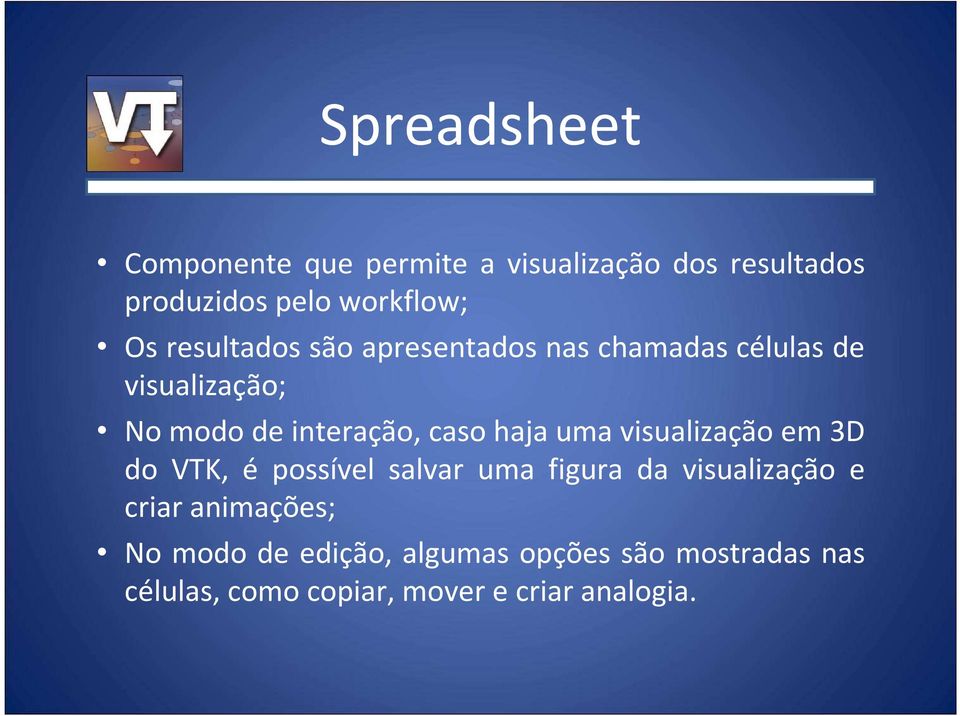 VT

Spreadsheet

• Componente que permite a visualização dos resultados produzidos pelo workflow;
• Os resultados são apresentados nas chamadas células de visualização;
• No modo de interação, caso haja uma visualização em 3D do VTK, é possível salvar uma figura da visualização e criar animações;
• No modo de edição, algumas opções são mostradas nas células, como copiar, mover e criar analogia.